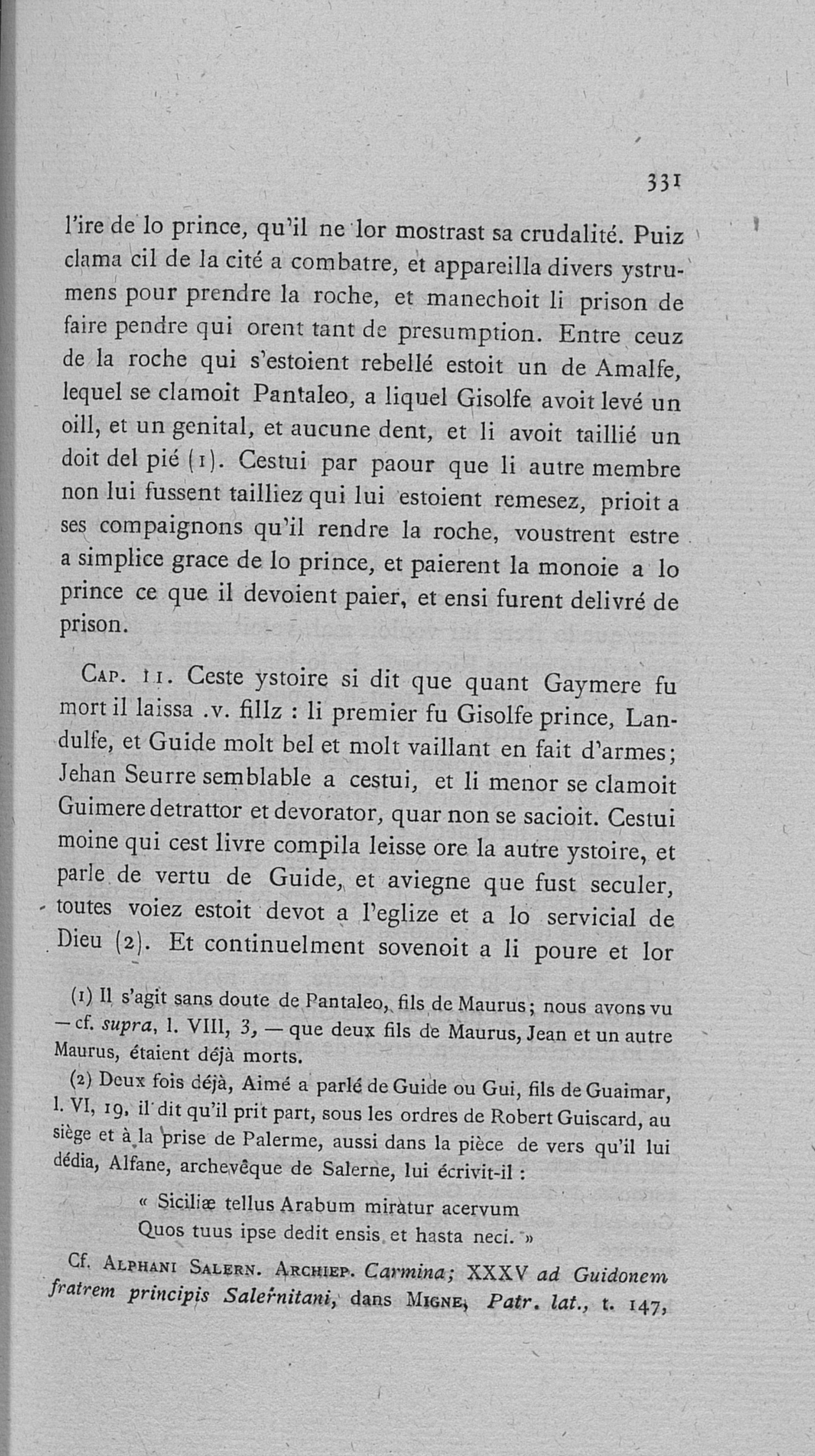 331

l'ire de lo prince, qu'il ne lor mostrast sa crudalité. Puiz clama cil de la cité a combatre, et appareilla divers ystrumens pour prendre la roche, et manechoit li prison de faire pendre qui orent tant de presumption. Entre ceuz de la roche qui s'estoient rebellé estoit un de Amalfe, lequel se clamoit Pantaleo, a liquel Gisolfe avoit levé un oill, et un genital, et aucune dent, et li avoit taillié un doit del pié (1). Cestui par paour que li autre membre non lui fussent tailliez qui lui estoient remesez, prioit a ses compaignons qu'il rendre la roche, voustrent estre a simplice grace de lo prince, et paierent la monoie a lo prince ce que il devoient paier, et ensi furent delivré de prison.

Cap. 11. Ceste ystoire si dit que quant Gaymere fu mort il laissa .v. fillz : li premier fu Gisolfe prince, Landulfe, et Guide molt bel et molt vaillant en fait d'armes; Jehan Seurre semblable a cestui, et li menor se clamoit Guimere detrattor et devorator, quar non se sacioit. Cestui moine qui cest livre compila leisse ore la autre ystoire, et parle de vertu de Guide, et aviegne que fust seculer, toutes voiez estoit devot a l'eglize et a lo servicial de Dieu (2). Et continuelment sovenoit a li poure et lor

(1) Il s'agit sans doute de Pantaleo, fils de Maurus; nous avons vu — cf. supra, l. VIII, 3, — que deux fils de Maurus, Jean et un autre Maurus, étaient déjà morts.

(2) Deux fois déjà, Aimé a parlé de Guide ou Gui, fils de Guaimar, l. VI, 19, il dit qu'il prit part, sous les ordres de Robert Guiscard, au siège et à la prise de Palerme, aussi dans la pièce de vers qu'il lui dédia, Alfane, archevêque de Salerne, lui écrivit-il :

« Siciliæ tellus Arabum miratur acervum
Quos tuus ipse dedit ensis et hasta neci. »

Cf. Alphani Salern. Archiep. Carmina; XXXV ad Guidonem fratrem principis Salernitani, dans Migne, Patr. lat., t. 147,